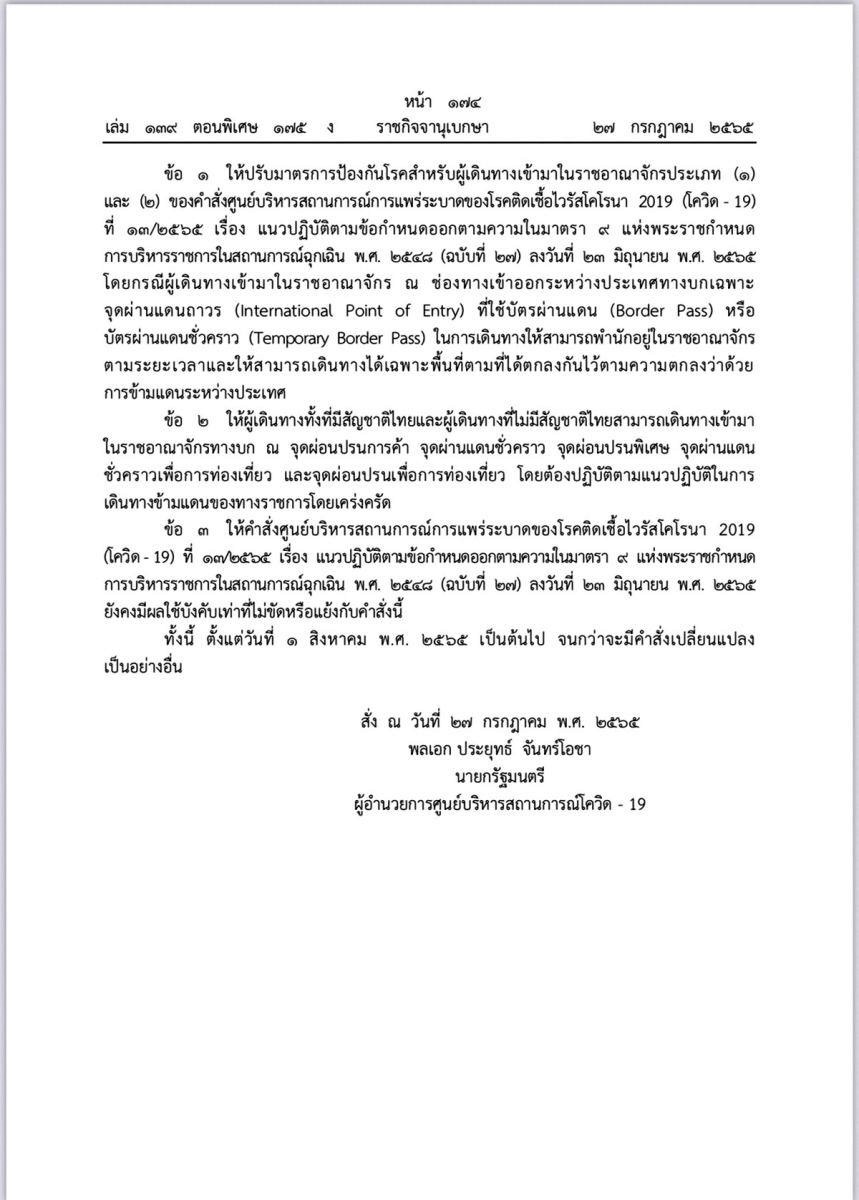 หน้า ๑๗๔
เล่ม ๑๓๙ ตอนพิเศษ ๑๗๕ ง ราชกิจจานุเบกษา ๒๗ กรกฎาคม ๒๕๖๕

ข้อ ๑ ให้ปรับมาตรการป้องกันโรคสำหรับผู้เดินทางเข้ามาในราชอาณาจักรประเภท (๑) และ (๒) ของคำสั่งศูนย์บริหารสถานการณ์การแพร่ระบาดของโรคติดเชื้อไวรัสโคโรนา 2019 (โควิด - 19) ที่ ๑๓/๒๕๖๕ เรื่อง แนวปฏิบัติตามข้อกำหนดออกตามความในมาตรา ๙ แห่งพระราชกำหนดการบริหารราชการในสถานการณ์ฉุกเฉิน พ.ศ. ๒๕๔๘ (ฉบับที่ ๒๗) ลงวันที่ ๒๓ มิถุนายน พ.ศ. ๒๕๖๕ โดยกรณีผู้เดินทางเข้ามาในราชอาณาจักร ณ ช่องทางเข้าออกระหว่างประเทศทางบกเฉพาะจุดผ่านแดนถาวร (International Point of Entry) ที่ใช้บัตรผ่านแดน (Border Pass) หรือบัตรผ่านแดนชั่วคราว (Temporary Border Pass) ในการเดินทางให้สามารถพำนักอยู่ในราชอาณาจักรตามระยะเวลาและให้สามารถเดินทางได้เฉพาะพื้นที่ตามที่ได้ตกลงกันไว้ตามความตกลงว่าด้วยการข้ามแดนระหว่างประเทศ

ข้อ ๒ ให้ผู้เดินทางทั้งที่มีสัญชาติไทยและผู้เดินทางที่ไม่มีสัญชาติไทยสามารถเดินทางเข้ามาในราชอาณาจักรทางบก ณ จุดผ่อนปรนการค้า จุดผ่านแดนชั่วคราว จุดผ่อนปรนพิเศษ จุดผ่านแดนชั่วคราวเพื่อการท่องเที่ยว และจุดผ่อนปรนเพื่อการท่องเที่ยว โดยต้องปฏิบัติตามแนวปฏิบัติในการเดินทางข้ามแดนของทางราชการโดยเคร่งครัด

ข้อ ๓ ให้คำสั่งศูนย์บริหารสถานการณ์การแพร่ระบาดของโรคติดเชื้อไวรัสโคโรนา 2019 (โควิด - 19) ที่ ๑๓/๒๕๖๕ เรื่อง แนวปฏิบัติตามข้อกำหนดออกตามความในมาตรา ๙ แห่งพระราชกำหนดการบริหารราชการในสถานการณ์ฉุกเฉิน พ.ศ. ๒๕๔๘ (ฉบับที่ ๒๗) ลงวันที่ ๒๓ มิถุนายน พ.ศ. ๒๕๖๕ ยังคงมีผลใช้บังคับเท่าที่ไม่ขัดหรือแย้งกับคำสั่งนี้

ทั้งนี้ ตั้งแต่วันที่ ๑ สิงหาคม พ.ศ. ๒๕๖๕ เป็นต้นไป จนกว่าจะมีคำสั่งเปลี่ยนแปลงเป็นอย่างอื่น

สั่ง ณ วันที่ ๒๗ กรกฎาคม พ.ศ. ๒๕๖๕
พลเอก ประยุทธ์ จันทร์โอชา
นายกรัฐมนตรี
ผู้อำนวยการศูนย์บริหารสถานการณ์โควิด - 19